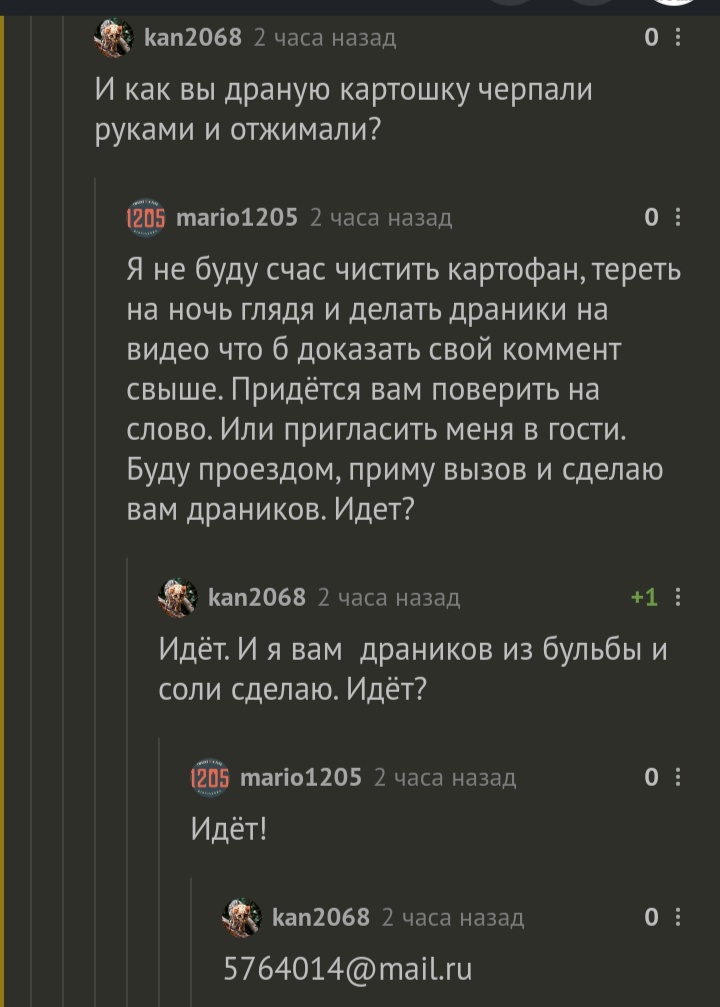 kan2068 2 часа назад 0

И как вы драную картошку черпали руками и отжимали?

1205 mario1205 2 часа назад 0

Я не буду счас чистить картофан, тереть на ночь глядя и делать драники на видео что б доказать свой коммент свыше. Придётся вам поверить на слово. Или пригласить меня в гости. Буду проездом, приму вызов и сделаю вам драников. Идет?

kan2068 2 часа назад +1

Идёт. И я вам драников из бульбы и соли сделаю. Идёт?

1205 mario1205 2 часа назад 0

Идёт!

kan2068 2 часа назад 0

5764014@mail.ru